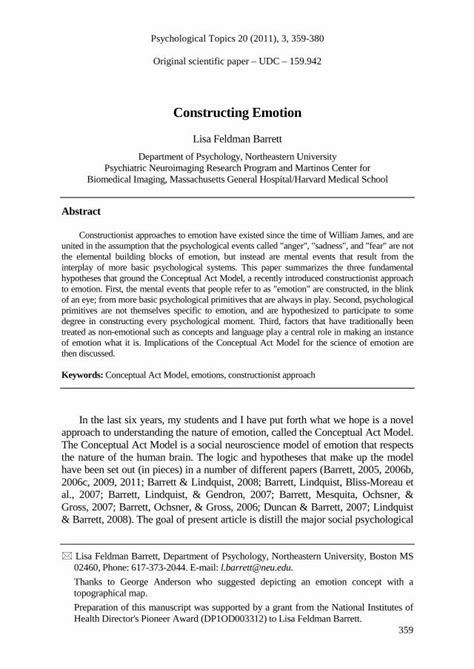 Psychological Topics 20 (2011), 3, 359-380

Original scientific paper – UDC – 159.942

Constructing Emotion

Lisa Feldman Barrett

Department of Psychology, Northeastern University
Psychiatric Neuroimaging Research Program and Martinos Center for Biomedical Imaging, Massachusetts General Hospital/Harvard Medical School

Abstract

Constructionist approaches to emotion have existed since the time of William James, and are united in the assumption that the psychological events called "anger", "sadness", and "fear" are not the elemental building blocks of emotion, but instead are mental events that result from the interplay of more basic psychological systems. This paper summarizes the three fundamental hypotheses that ground the Conceptual Act Model, a recently introduced constructionist approach to emotion. First, the mental events that people refer to as "emotion" are constructed, in the blink of an eye; from more basic psychological primitives that are always in play. Second, psychological primitives are not themselves specific to emotion, and are hypothesized to participate to some degree in constructing every psychological moment. Third, factors that have traditionally been treated as non-emotional such as concepts and language play a central role in making an instance of emotion what it is. Implications of the Conceptual Act Model for the science of emotion are then discussed.

Keywords: Conceptual Act Model, emotions, constructionist approach

In the last six years, my students and I have put forth what we hope is a novel approach to understanding the nature of emotion, called the Conceptual Act Model. The Conceptual Act Model is a social neuroscience model of emotion that respects the nature of the human brain. The logic and hypotheses that make up the model have been set out (in pieces) in a number of different papers (Barrett, 2005, 2006b, 2006c, 2009, 2011; Barrett & Lindquist, 2008; Barrett, Lindquist, Bliss-Moreau et al., 2007; Barrett, Lindquist, & Gendron, 2007; Barrett, Mesquita, Ochsner, & Gross, 2007; Barrett, Ochsner, & Gross, 2006; Duncan & Barrett, 2007; Lindquist & Barrett, 2008). The goal of present article is distill the major social psychological

✉ Lisa Feldman Barrett, Department of Psychology, Northeastern University, Boston MS 02460, Phone: 617-373-2044. E-mail: l.barrett@neu.edu.

Thanks to George Anderson who suggested depicting an emotion concept with a topographical map.

Preparation of this manuscript was supported by a grant from the National Institutes of Health Director's Pioneer Award (DP1OD003312) to Lisa Feldman Barrett.

359